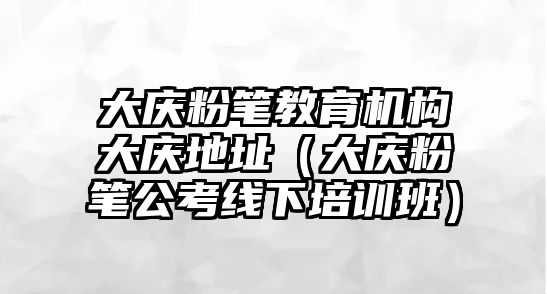 大庆粉笔教育机构大庆地址（大庆粉笔公考线下培训班）